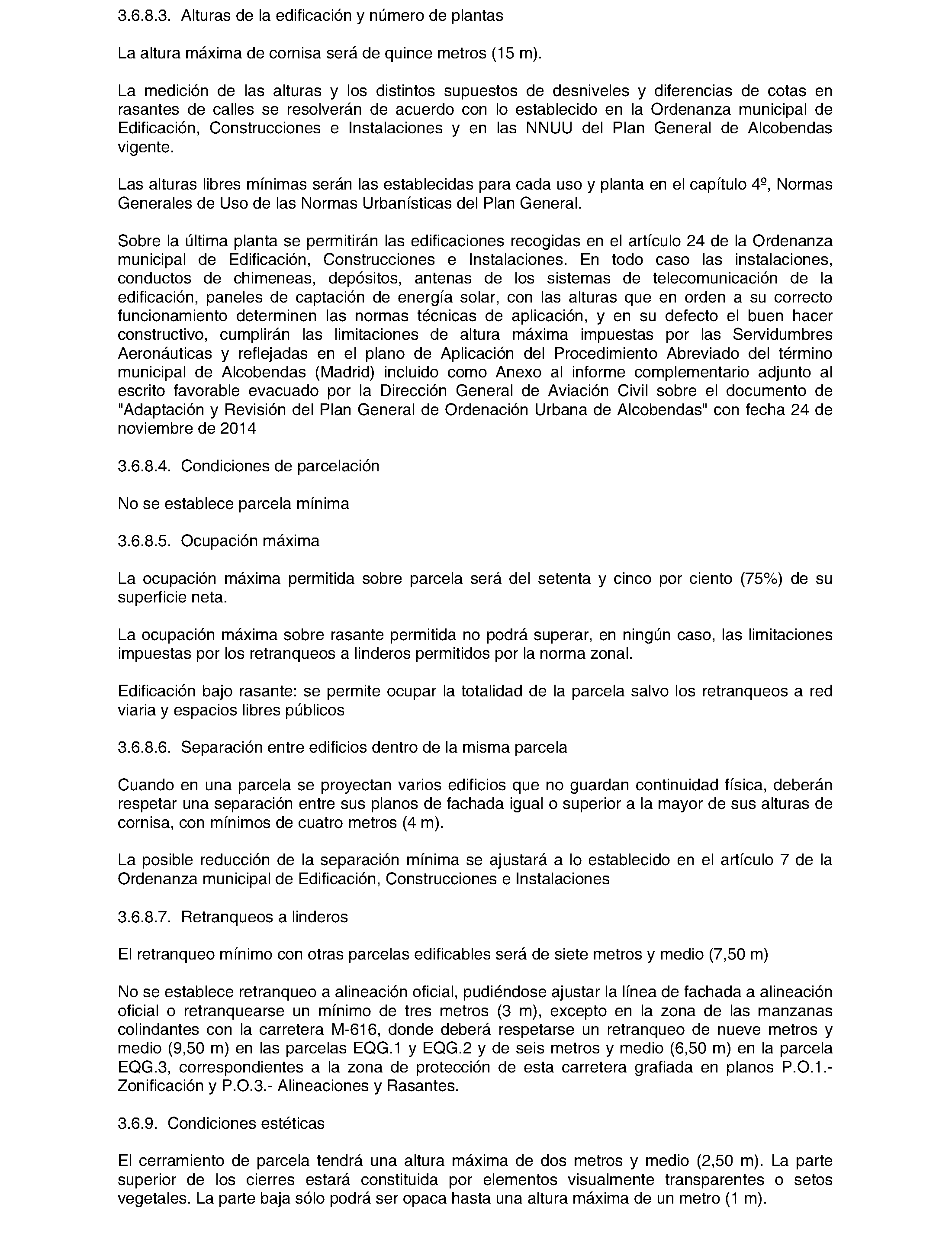 3.6.8.3. Alturas de la edificación y número de plantas

La altura máxima de cornisa será de quince metros (15 m).

La medición de las alturas y los distintos supuestos de desniveles y diferencias de cotas en rasantes de calles se resolverán de acuerdo con lo establecido en la Ordenanza municipal de Edificación, Construcciones e Instalaciones y en las NNUU del Plan General de Alcobendas vigente.

Las alturas libres mínimas serán las establecidas para cada uso y planta en el capítulo 4º, Normas Generales de Uso de las Normas Urbanísticas del Plan General.

Sobre la última planta se permitirán las edificaciones recogidas en el artículo 24 de la Ordenanza municipal de Edificación, Construcciones e Instalaciones. En todo caso las instalaciones, conductos de chimeneas, depósitos, antenas de los sistemas de telecomunicación de la edificación, paneles de captación de energía solar, con las alturas que en orden a su correcto funcionamiento determinen las normas técnicas de aplicación, y en su defecto el buen hacer constructivo, cumplirán las limitaciones de altura máxima impuestas por las Servidumbres Aeronáuticas y reflejadas en el plano de Aplicación del Procedimiento Abreviado del término municipal de Alcobendas (Madrid) incluido como Anexo al informe complementario adjunto al escrito favorable evacuado por la Dirección General de Aviación Civil sobre el documento de "Adaptación y Revisión del Plan General de Ordenación Urbana de Alcobendas" con fecha 24 de noviembre de 2014

3.6.8.4. Condiciones de parcelación

No se establece parcela mínima

3.6.8.5. Ocupación máxima

La ocupación máxima permitida sobre parcela será del setenta y cinco por ciento (75%) de su superficie neta.

La ocupación máxima sobre rasante permitida no podrá superar, en ningún caso, las limitaciones impuestas por los retranqueos a linderos permitidos por la norma zonal.

Edificación bajo rasante: se permite ocupar la totalidad de la parcela salvo los retranqueos a red viaria y espacios libres públicos

3.6.8.6. Separación entre edificios dentro de la misma parcela

Cuando en una parcela se proyectan varios edificios que no guardan continuidad física, deberán respetar una separación entre sus planos de fachada igual o superior a la mayor de sus alturas de cornisa, con mínimos de cuatro metros (4 m).

La posible reducción de la separación mínima se ajustará a lo establecido en el artículo 7 de la Ordenanza municipal de Edificación, Construcciones e Instalaciones

3.6.8.7. Retranqueos a linderos

El retranqueo mínimo con otras parcelas edificables será de siete metros y medio (7,50 m)

No se establece retranqueo a alineación oficial, pudiéndose ajustar la línea de fachada a alineación oficial o retranquearse un mínimo de tres metros (3 m), excepto en la zona de las manzanas colindantes con la carretera M-616, donde deberá respetarse un retranqueo de nueve metros y medio (9,50 m) en las parcelas EQG.1 y EQG.2 y de seis metros y medio (6,50 m) en la parcela EQG.3, correspondientes a la zona de protección de esta carretera grafiada en planos P.O.1.- Zonificación y P.O.3.- Alineaciones y Rasantes.

3.6.9. Condiciones estéticas

El cerramiento de parcela tendrá una altura máxima de dos metros y medio (2,50 m). La parte superior de los cierres estará constituida por elementos visualmente transparentes o setos vegetales. La parte baja sólo podrá ser opaca hasta una altura máxima de un metro (1 m).